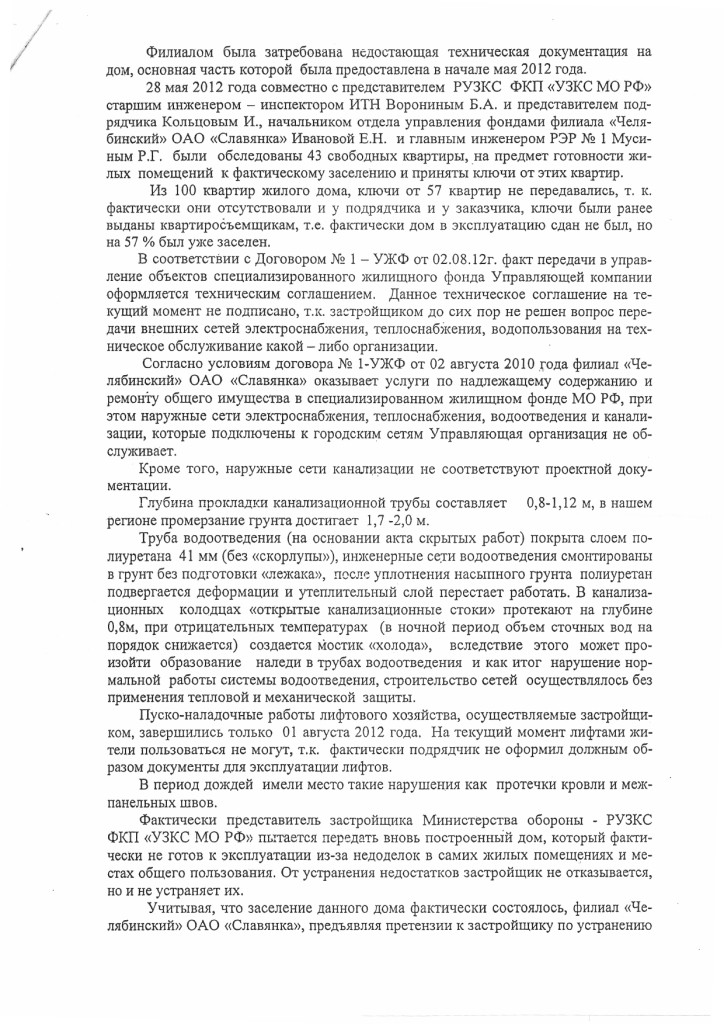 Филиалом была затребована недостающая техническая документация на дом, основная часть которой была предоставлена в начале мая 2012 года.

28 мая 2012 года совместно с представителем РУЗКС ФКП «УЗКС МО РФ» старшим инженером – инспектором ИТН Ворониным Б.А. и представителем подрядчика Кольцовым И., начальником отдела управления фондами филиала «Челябинский» ОАО «Славянка» Ивановой Е.Н. и главным инженером РЭР № 1 Мусиным Р.Г. были обследованы 43 свободных квартиры, на предмет готовности жилых помещений к фактическому заселению и приняты ключи от этих квартир.

Из 100 квартир жилого дома, ключи от 57 квартир не передавались, т. к. фактически они отсутствовали и у подрядчика и у заказчика, ключи были ранее выданы квартиросъемщикам, т.е. фактически дом в эксплуатацию сдан не был, но на 57 % был уже заселен.

В соответствии с Договором № 1 – УЖФ от 02.08.12г. факт передачи в управление объектов специализированного жилищного фонда Управляющей компании оформляется техническим соглашением. Данное техническое соглашение на текущий момент не подписано, т.к. застройщиком до сих пор не решен вопрос передачи внешних сетей электроснабжения, теплоснабжения, водопользования на техническое обслуживание какой – либо организации.

Согласно условиям договора № 1-УЖФ от 02 августа 2010 года филиал «Челябинский» ОАО «Славянка» оказывает услуги по надлежащему содержанию и ремонту общего имущества в специализированном жилищном фонде МО РФ, при этом наружные сети электроснабжения, теплоснабжения, водоотведения и канализации, которые подключены к городским сетям Управляющая организация не обслуживает.

Кроме того, наружные сети канализации не соответствуют проектной документации.

Глубина прокладки канализационной трубы составляет 0,8-1,12 м, в нашем регионе промерзание грунта достигает 1,7 -2,0 м.

Труба водоотведения (на основании акта скрытых работ) покрыта слоем полиуретана 41 мм (без «скорлупы»), инженерные сети водоотведения смонтированы в грунт без подготовки «лежака», после уплотнения насыпного грунта полиуретан подвергается деформации и утеплительный слой перестает работать. В канализационных колодцах «открытые канализационные стоки» протекают на глубине 0,8м, при отрицательных температурах (в ночной период объем сточных вод на порядок снижается) создается мостик «холода», вследствие этого может произойти образование наледи в трубах водоотведения и как итог нарушение нормальной работы системы водоотведения, строительство сетей осуществлялось без применения тепловой и механической защиты.

Пуско-наладочные работы лифтового хозяйства, осуществляемые застройщиком, завершились только 01 августа 2012 года. На текущий момент лифтами жители пользоваться не могут, т.к. фактически подрядчик не оформил должным образом документы для эксплуатации лифтов.

В период дождей имели место такие нарушения как протечки кровли и межпанельных швов.

Фактически представитель застройщика Министерства обороны - РУЗКС ФКП «УЗКС МО РФ» пытается передать вновь построенный дом, который фактически не готов к эксплуатации из-за недоделок в самих жилых помещениях и местах общего пользования. От устранения недостатков застройщик не отказывается, но и не устраняет их.

Учитывая, что заселение данного дома фактически состоялось, филиал «Челябинский» ОАО «Славянка», предъявляя претензии к застройщику по устранению